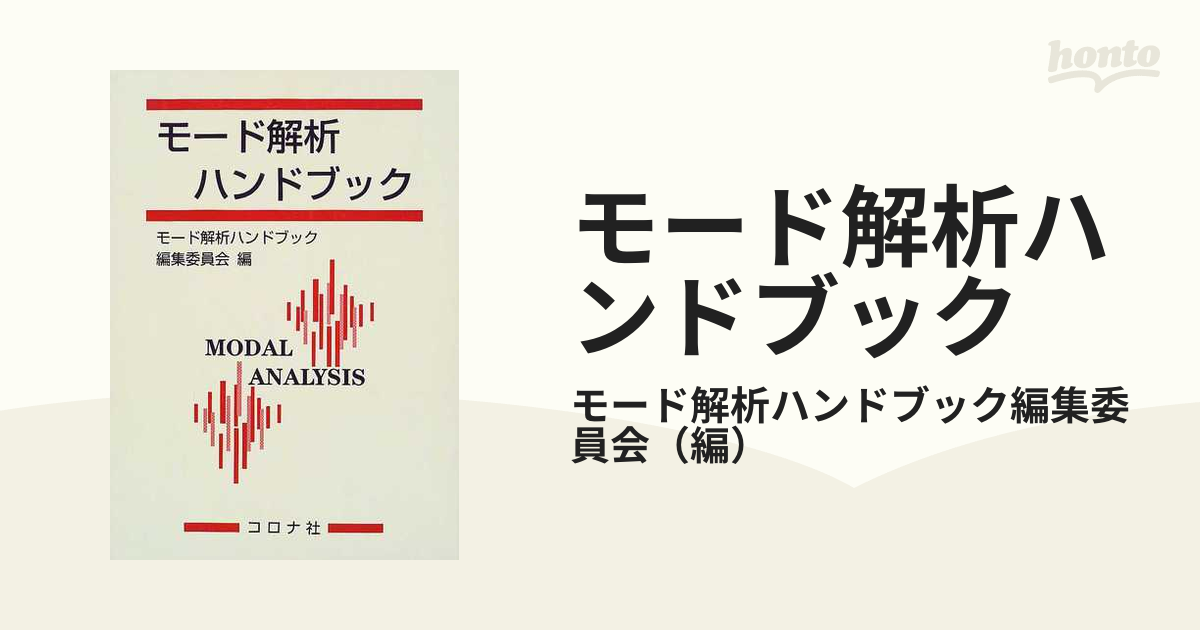 モード解析
ハンドブック

モード解析ハンドブック
編集委員会 編

MODAL
ANALYSIS

コロナ社

honto

モード解析ハンドブック

モード解析ハンドブック編集委員会（編）